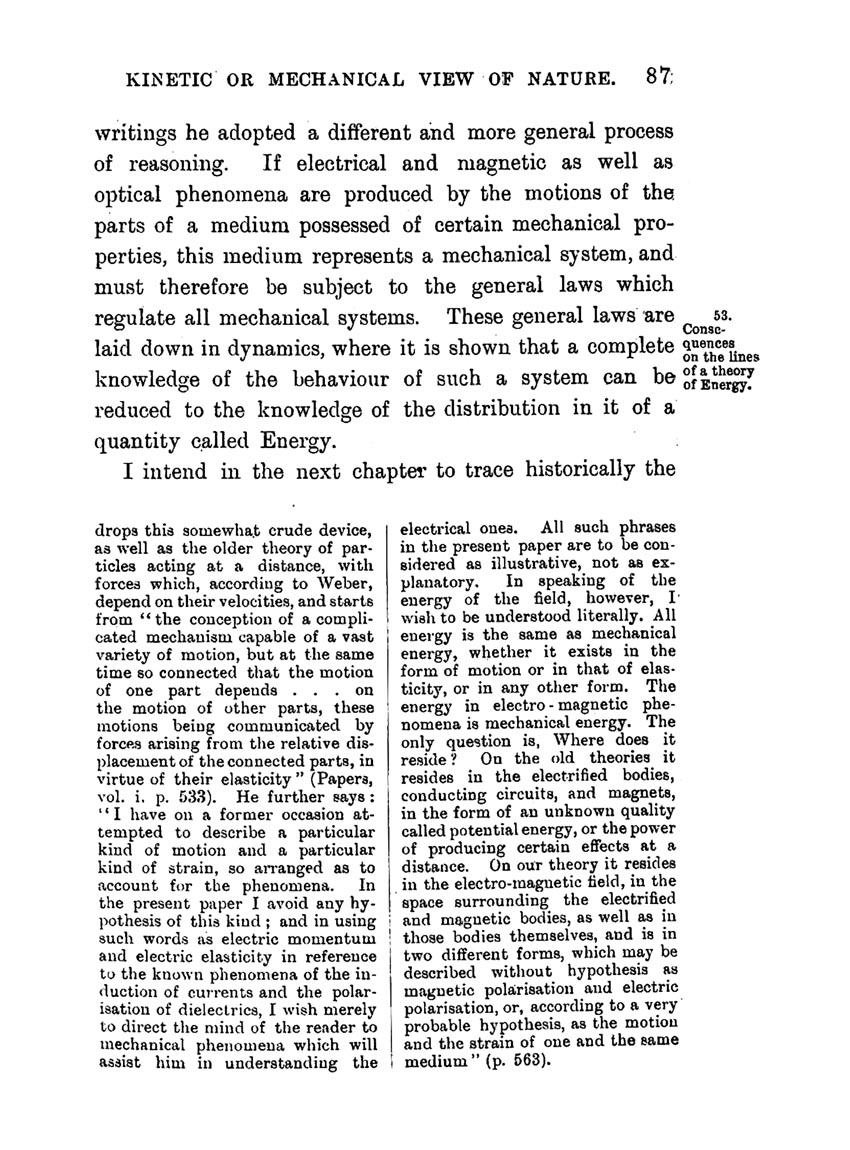 KINETIC OR MECHANICAL VIEW OF NATURE. 87

writings he adopted a different and more general process of reasoning. If electrical and magnetic as well as optical phenomena are produced by the motions of the parts of a medium possessed of certain mechanical properties, this medium represents a mechanical system, and must therefore be subject to the general laws which regulate all mechanical systems. These general laws are laid down in dynamics, where it is shown that a complete knowledge of the behaviour of such a system can be reduced to the knowledge of the distribution in it of a quantity called Energy.

53. Consequences on the lines of a theory of Energy.

I intend in the next chapter to trace historically the

drops this somewhat crude device, as well as the older theory of particles acting at a distance, with forces which, according to Weber, depend on their velocities, and starts from "the conception of a complicated mechanism capable of a vast variety of motion, but at the same time so connected that the motion of one part depends . . . on the motion of other parts, these motions being communicated by forces arising from the relative displacement of the connected parts, in virtue of their elasticity" (Papers, vol. i. p. 533). He further says: "I have on a former occasion attempted to describe a particular kind of motion and a particular kind of strain, so arranged as to account for the phenomena. In the present paper I avoid any hypothesis of this kind; and in using such words as electric momentum and electric elasticity in reference to the known phenomena of the induction of currents and the polarisation of dielectrics, I wish merely to direct the mind of the reader to mechanical phenomena which will assist him in understanding the electrical ones. All such phrases in the present paper are to be considered as illustrative, not as explanatory. In speaking of the energy of the field, however, I wish to be understood literally. All energy is the same as mechanical energy, whether it exists in the form of motion or in that of elasticity, or in any other form. The energy in electro-magnetic phenomena is mechanical energy. The only question is, Where does it reside? On the old theories it resides in the electrified bodies, conducting circuits, and magnets, in the form of an unknown quality called potential energy, or the power of producing certain effects at a distance. On our theory it resides in the electro-magnetic field, in the space surrounding the electrified and magnetic bodies, as well as in those bodies themselves, and is in two different forms, which may be described without hypothesis as magnetic polarisation and electric polarisation, or, according to a very probable hypothesis, as the motion and the strain of one and the same medium" (p. 563).